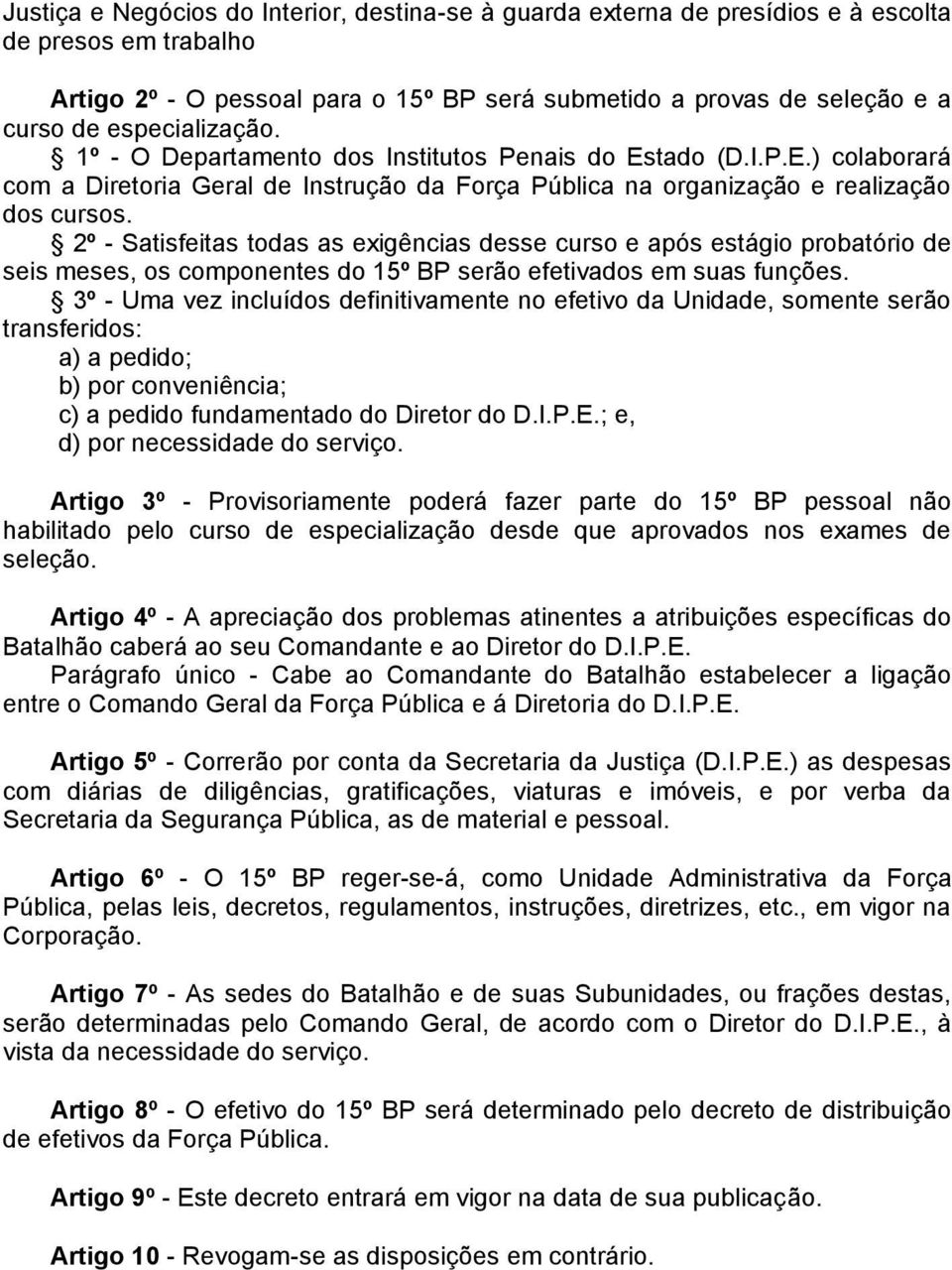 Justiça e Negócios do Interior, destina-se à guarda externa de presídios e à escolta de presos em trabalho

Artigo 2º - O pessoal para o 15º BP será submetido a provas de seleção e a curso de especialização.
§ 1º - O Departamento dos Institutos Penais do Estado (D.I.P.E.) colaborará com a Diretoria Geral de Instrução da Força Pública na organização e realização dos cursos.
§ 2º - Satisfeitas todas as exigências desse curso e após estágio probatório de seis meses, os componentes do 15º BP serão efetivados em suas funções.
§ 3º - Uma vez incluídos definitivamente no efetivo da Unidade, somente serão transferidos:
a) a pedido;
b) por conveniência;
c) a pedido fundamentado do Diretor do D.I.P.E.; e,
d) por necessidade do serviço.

Artigo 3º - Provisoriamente poderá fazer parte do 15º BP pessoal não habilitado pelo curso de especialização desde que aprovados nos exames de seleção.

Artigo 4º - A apreciação dos problemas atinentes a atribuições específicas do Batalhão caberá ao seu Comandante e ao Diretor do D.I.P.E.
Parágrafo único - Cabe ao Comandante do Batalhão estabelecer a ligação entre o Comando Geral da Força Pública e á Diretoria do D.I.P.E.

Artigo 5º - Correrão por conta da Secretaria da Justiça (D.I.P.E.) as despesas com diárias de diligências, gratificações, viaturas e imóveis, e por verba da Secretaria da Segurança Pública, as de material e pessoal.

Artigo 6º - O 15º BP reger-se-á, como Unidade Administrativa da Força Pública, pelas leis, decretos, regulamentos, instruções, diretrizes, etc., em vigor na Corporação.

Artigo 7º - As sedes do Batalhão e de suas Subunidades, ou frações destas, serão determinadas pelo Comando Geral, de acordo com o Diretor do D.I.P.E., à vista da necessidade do serviço.

Artigo 8º - O efetivo do 15º BP será determinado pelo decreto de distribuição de efetivos da Força Pública.

Artigo 9º - Este decreto entrará em vigor na data de sua publicação.

Artigo 10 - Revogam-se as disposições em contrário.